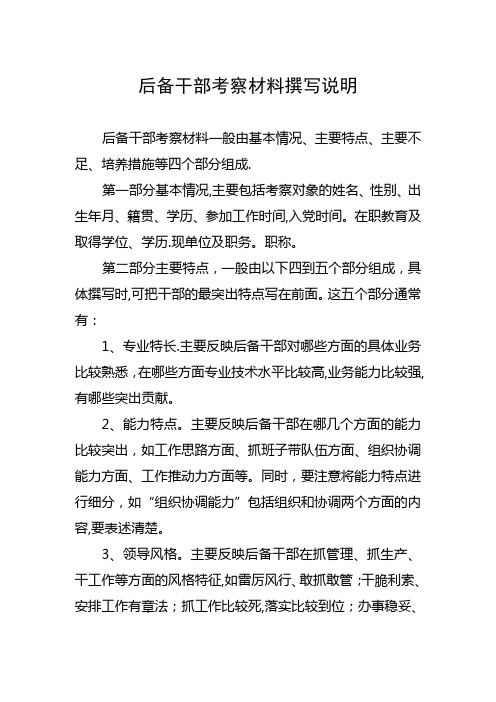 后备干部考察材料撰写说明

后备干部考察材料一般由基本情况、主要特点、主要不足、培养措施等四个部分组成.

第一部分基本情况,主要包括考察对象的姓名、性别、出生年月、籍贯、学历、参加工作时间,入党时间。在职教育及取得学位、学历.现单位及职务。职称。

第二部分主要特点，一般由以下四到五个部分组成，具体撰写时,可把干部的最突出特点写在前面。这五个部分通常有：

1、专业特长.主要反映后备干部对哪些方面的具体业务比较熟悉，在哪些方面专业技术水平比较高,业务能力比较强,有哪些突出贡献。

2、能力特点。主要反映后备干部在哪几个方面的能力比较突出，如工作思路方面、抓班子带队伍方面、组织协调能力方面、工作推动力方面等。同时，要注意将能力特点进行细分，如“组织协调能力”包括组织和协调两个方面的内容,要表述清楚。

3、领导风格。主要反映后备干部在抓管理、抓生产、干工作等方面的风格特征,如雷厉风行、敢抓敢管；干脆利索、安排工作有章法；抓工作比较死,落实比较到位；办事稳妥、